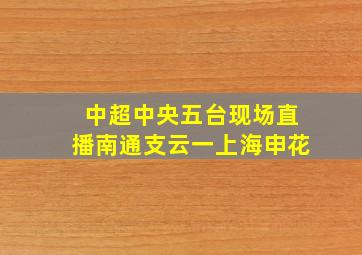 中超中央五台现场直播南通支云一上海申花